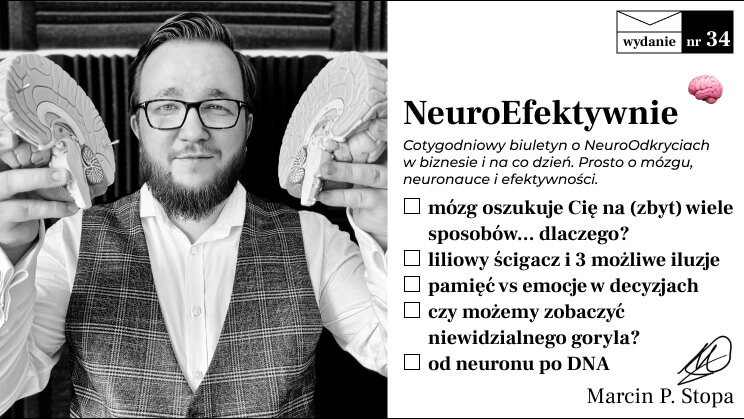 wydanie nr 34

NeuroEfektywnie

Cotygodniowy biuletyn o NeuroOdkryciach w biznesie i na co dzień. Prosto o mózgu, neuronauce i efektywności.

☐ mózg oszukuje Cię na (zbyt) wiele sposobów... dlaczego?
☐ liliowy ścigacz i 3 możliwe iluzje
☐ pamięć vs emocje w decyzjach
☐ czy możemy zobaczyć niewidzialnego goryla?
☐ od neuronu po DNA

Marcin P. Stopa